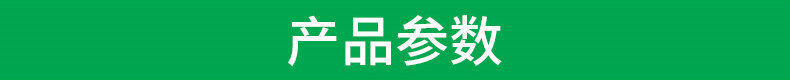 产品参数